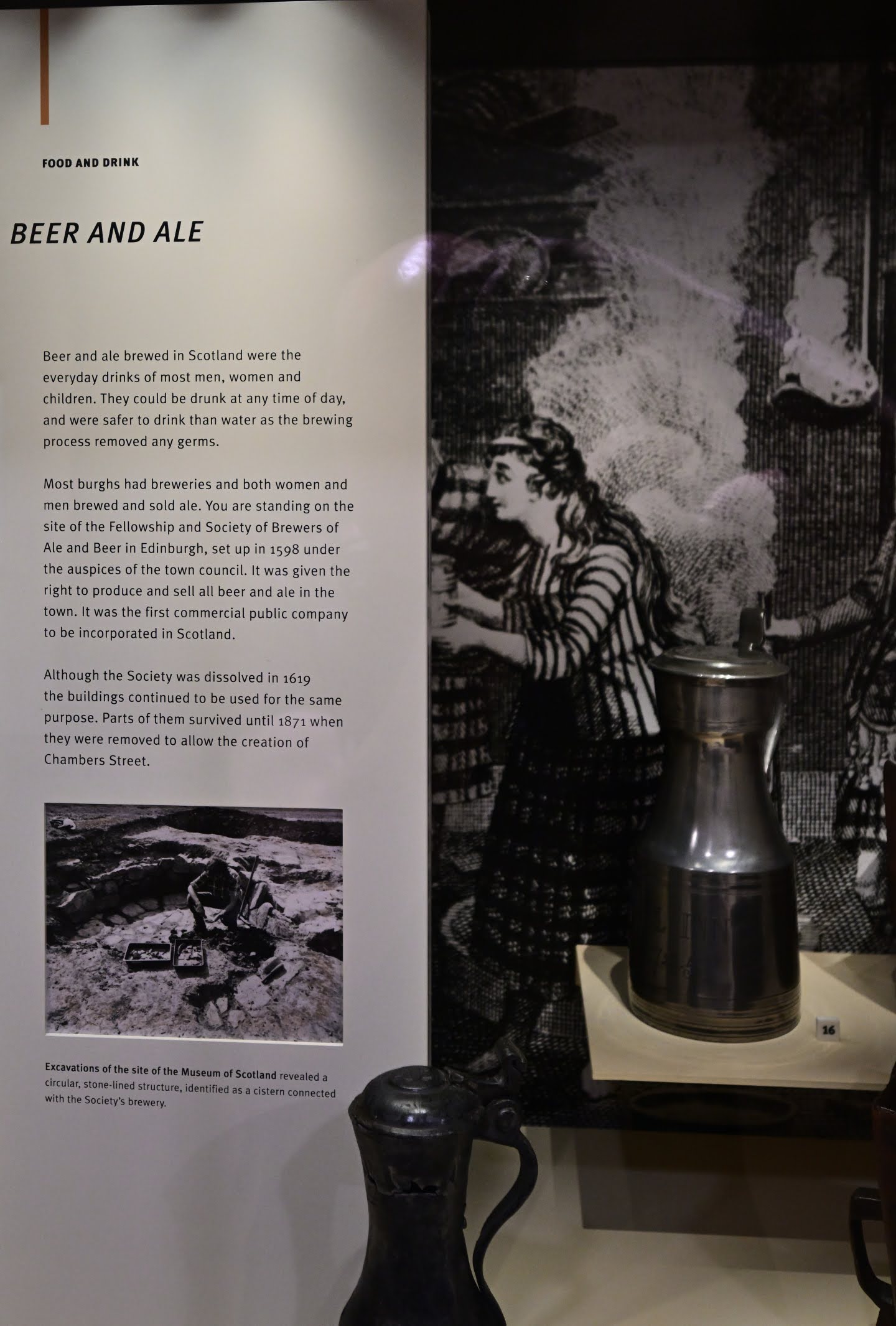 FOOD AND DRINK

BEER AND ALE

Beer and ale brewed in Scotland were the everyday drinks of most men, women and children. They could be drunk at any time of day, and were safer to drink than water as the brewing process removed any germs.

Most burghs had breweries and both women and men brewed and sold ale. You are standing on the site of the Fellowship and Society of Brewers of Ale and Beer in Edinburgh, set up in 1598 under the auspices of the town council. It was given the right to produce and sell all beer and ale in the town. It was the first commercial public company to be incorporated in Scotland.

Although the Society was dissolved in 1619 the buildings continued to be used for the same purpose. Parts of them survived until 1871 when they were removed to allow the creation of Chambers Street.

Excavations of the site of the Museum of Scotland revealed a circular, stone-lined structure, identified as a cistern connected with the Society's brewery.

16